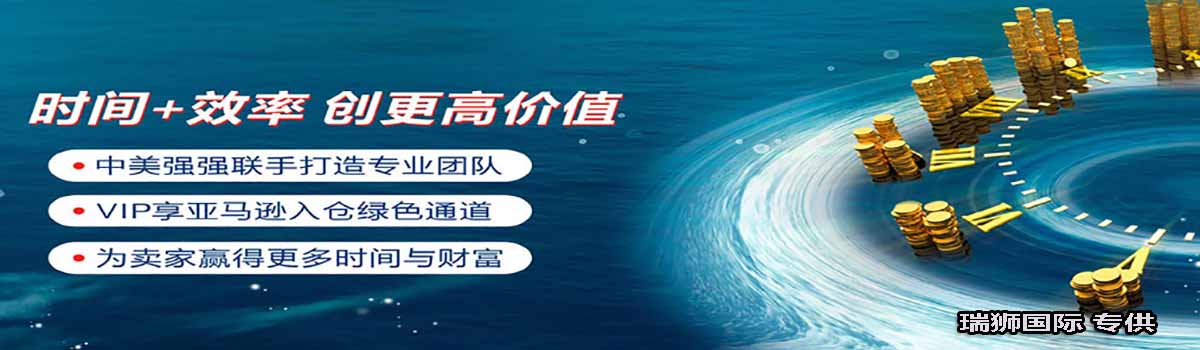 时间+效率 创更高价值

• 中美强强联手打造专业团队
• VIP享亚马逊入仓绿色通道
• 为卖家赢得更多时间与财富

瑞狮国际 专供